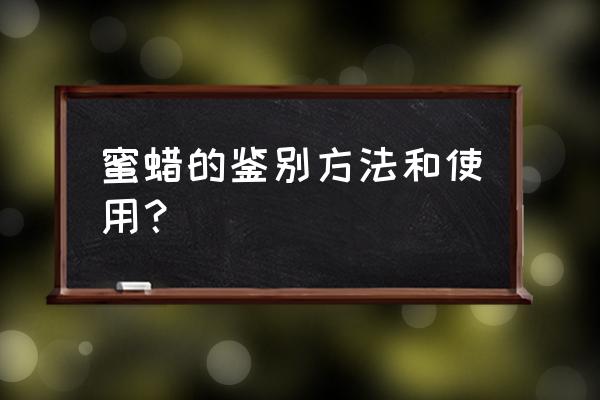 蜜蜡的鉴别方法和使用?